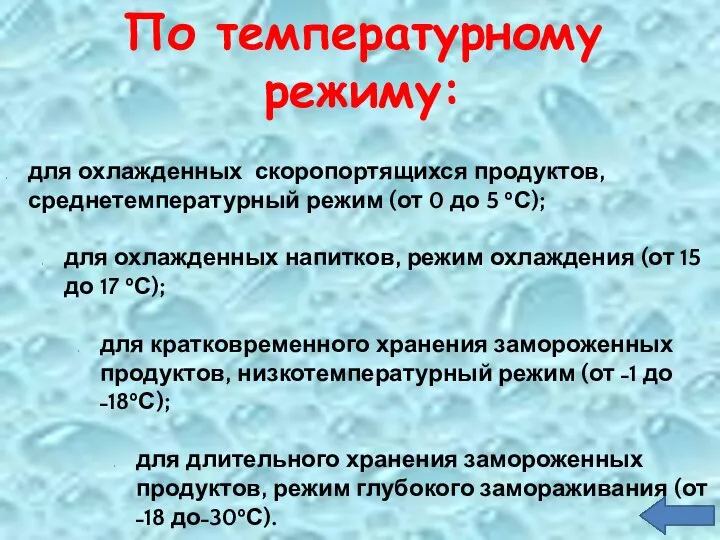 По температурному режиму:

для охлажденных скоропортящихся продуктов, среднетемпературный режим (от 0 до 5 °С);

для охлажденных напитков, режим охлаждения (от 15 до 17 °С);

для кратковременного хранения замороженных продуктов, низкотемпературный режим (от -1 до -18°С);

для длительного хранения замороженных продуктов, режим глубокого замораживания (от -18 до-30°С).